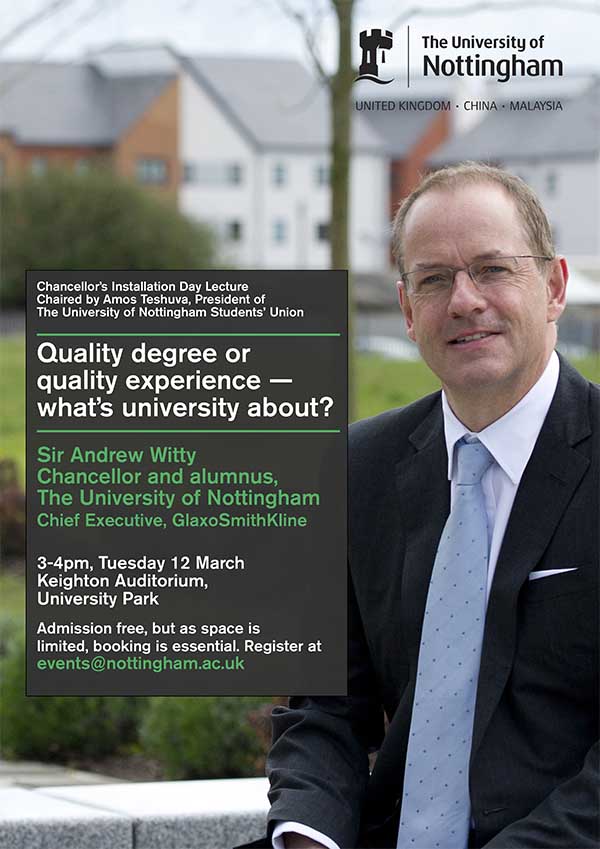 The University of Nottingham

UNITED KINGDOM · CHINA · MALAYSIA

Chancellor's Installation Day Lecture
Chaired by Amos Teshuva, President of The University of Nottingham Students' Union

Quality degree or quality experience — what's university about?

Sir Andrew Witty
Chancellor and alumnus, The University of Nottingham
Chief Executive, GlaxoSmithKline

3-4pm, Tuesday 12 March
Keighton Auditorium,
University Park

Admission free, but as space is limited, booking is essential. Register at events@nottingham.ac.uk